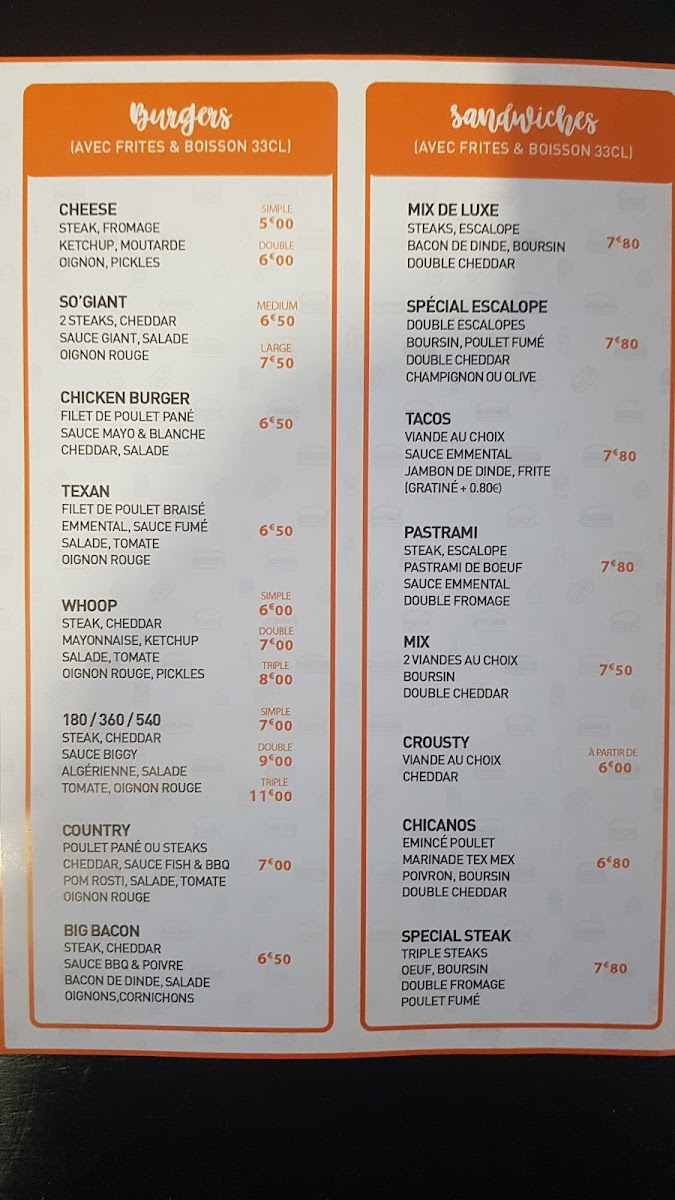 Burgers
(AVEC FRITES & BOISSON 33CL)

CHEESE
STEAK, FROMAGE
KETCHUP, MOUTARDE
OIGNON, PICKLES
SIMPLE
5€00
DOUBLE
6€00

SO'GIANT
2 STEAKS, CHEDDAR
SAUCE GIANT, SALADE
OIGNON ROUGE
MEDIUM
6€50
LARGE
7€50

CHICKEN BURGER
FILET DE POULET PANÉ
SAUCE MAYO & BLANCHE
CHEDDAR, SALADE
6€50

TEXAN
FILET DE POULET BRAISÉ
EMMENTAL, SAUCE FUMÉ
SALADE, TOMATE
OIGNON ROUGE
6€50

WHOOP
STEAK, CHEDDAR
MAYONNAISE, KETCHUP
SALADE, TOMATE
OIGNON ROUGE, PICKLES
SIMPLE
6€00
DOUBLE
7€00
TRIPLE
8€00

180 / 360 / 540
STEAK, CHEDDAR
SAUCE BIGGY
ALGÉRIENNE, SALADE
TOMATE, OIGNON ROUGE
SIMPLE
7€00
DOUBLE
9€00
TRIPLE
11€00

COUNTRY
POULET PANÉ OU STEAKS
CHEDDAR, SAUCE FISH & BBQ
POM ROSTI, SALADE, TOMATE
OIGNON ROUGE
7€00

BIG BACON
STEAK, CHEDDAR
SAUCE BBQ & POIVRE
BACON DE DINDE, SALADE
OIGNONS,CORNICHONS
6€50

Sandwiches
(AVEC FRITES & BOISSON 33CL)

MIX DE LUXE
STEAKS, ESCALOPE
BACON DE DINDE, BOURSIN
DOUBLE CHEDDAR
7€80

SPÉCIAL ESCALOPE
DOUBLE ESCALOPES
BOURSIN, POULET FUMÉ
DOUBLE CHEDDAR
CHAMPIGNON OU OLIVE
7€80

TACOS
VIANDE AU CHOIX
SAUCE EMMENTAL
JAMBON DE DINDE, FRITE
(GRATINÉ + 0.80€)
7€80

PASTRAMI
STEAK, ESCALOPE
PASTRAMI DE BOEUF
SAUCE EMMENTAL
DOUBLE FROMAGE
7€80

MIX
2 VIANDES AU CHOIX
BOURSIN
DOUBLE CHEDDAR
7€50

CROUSTY
VIANDE AU CHOIX
CHEDDAR
À PARTIR DE
6€00

CHICANOS
EMINCÉ POULET
MARINADE TEX MEX
POIVRON, BOURSIN
DOUBLE CHEDDAR
6€80

SPECIAL STEAK
TRIPLE STEAKS
OEUF, BOURSIN
DOUBLE FROMAGE
POULET FUMÉ
7€80